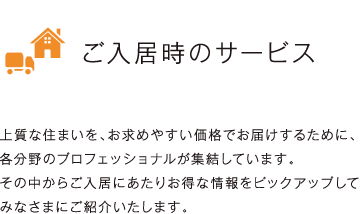 ご入居時のサービス

上質な住まいを、お求めやすい価格でお届けするために、各分野のプロフェッショナルが集結しています。
その中からご入居にあたりお得な情報をピックアップしてみなさまにご紹介いたします。